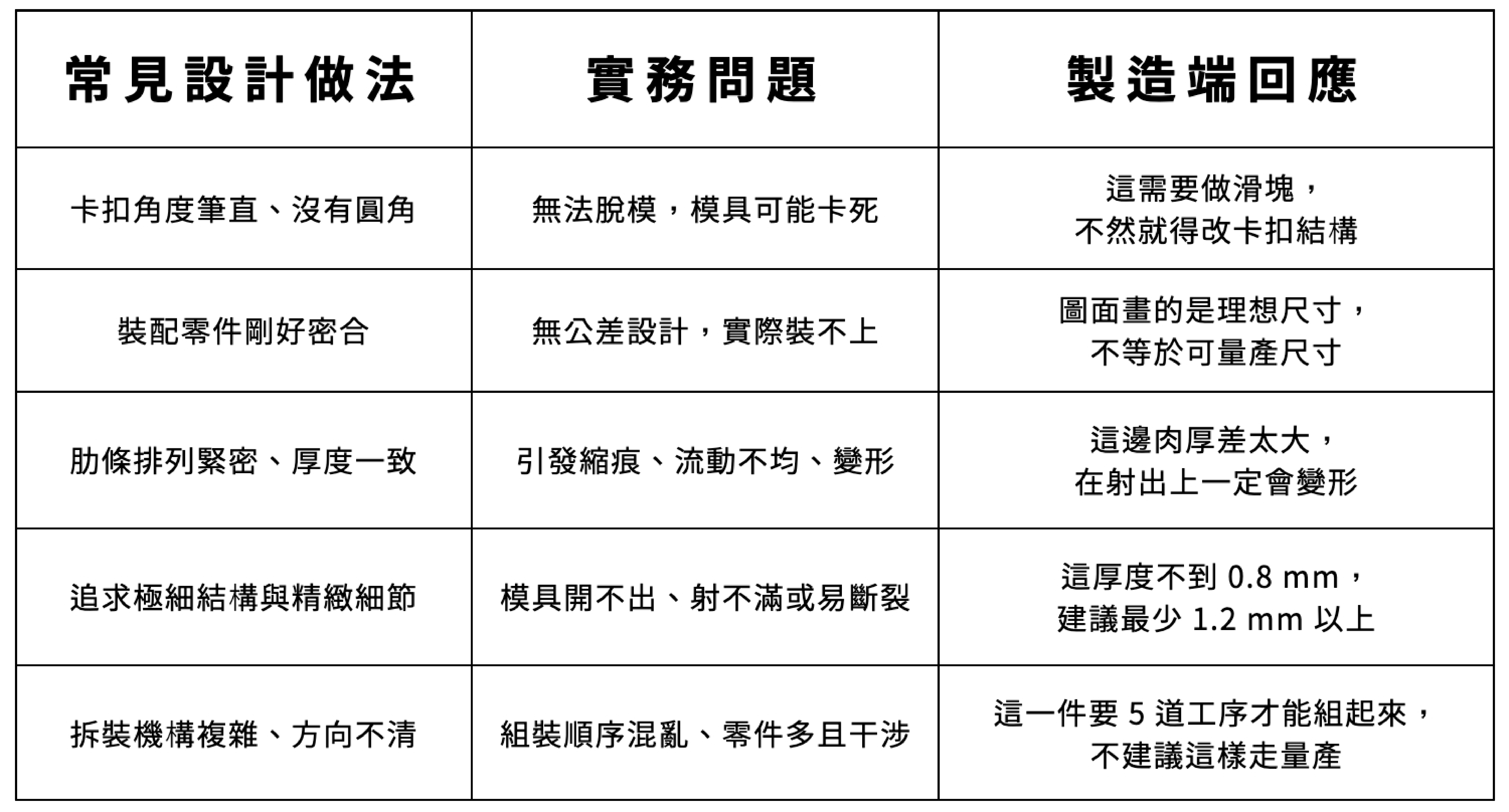 | 常見設計做法 | 實務問題 | 製造端回應 |
|---|---|---|
| 卡扣角度筆直、沒有圓角 | 無法脫模，模具可能卡死 | 這需要做滑塊，不然就得改卡扣結構 |
| 裝配零件剛好密合 | 無公差設計，實際裝不上 | 圖面畫的是理想尺寸，不等於可量產尺寸 |
| 肋條排列緊密、厚度一致 | 引發縮痕、流動不均、變形 | 這邊肉厚差太大，在射出上一定會變形 |
| 追求極細結構與精緻細節 | 模具開不出、射不滿或易斷裂 | 這厚度不到 0.8 mm，建議最少 1.2 mm 以上 |
| 拆裝機構複雜、方向不清 | 組裝順序混亂、零件多且干涉 | 這一件要 5 道工序才能組起來，不建議這樣走量產 |